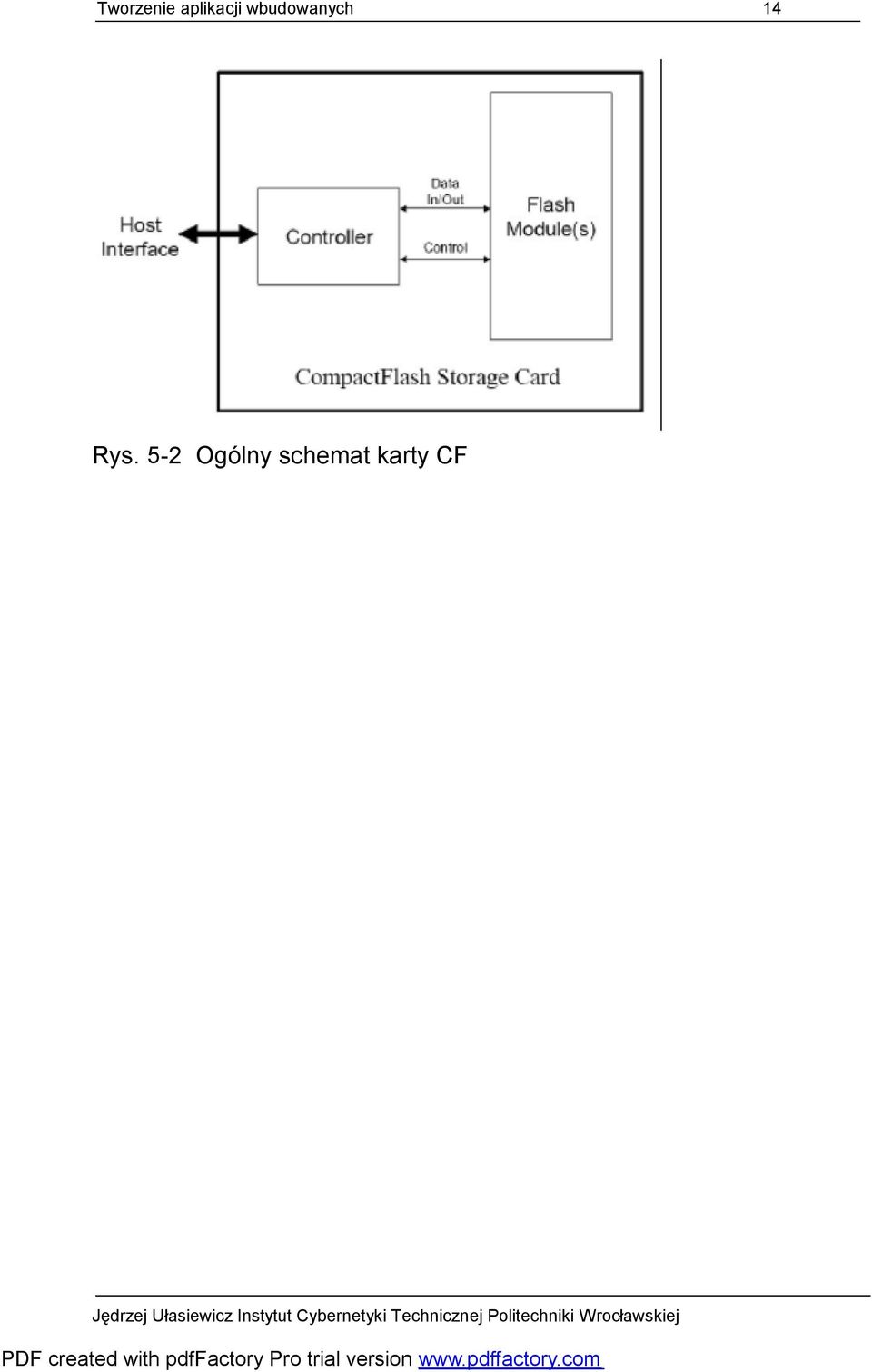 Tworzenie aplikacji wbudowanych 14

Host Interface

Controller

Data In/Out

Control

Flash Module(s)

CompactFlash Storage Card

Rys. 5-2 Ogólny schemat karty CF

Jędrzej Ułasiewicz Instytut Cybernetyki Technicznej Politechniki Wrocławskiej

PDF created with pdfFactory Pro trial version www.pdffactory.com